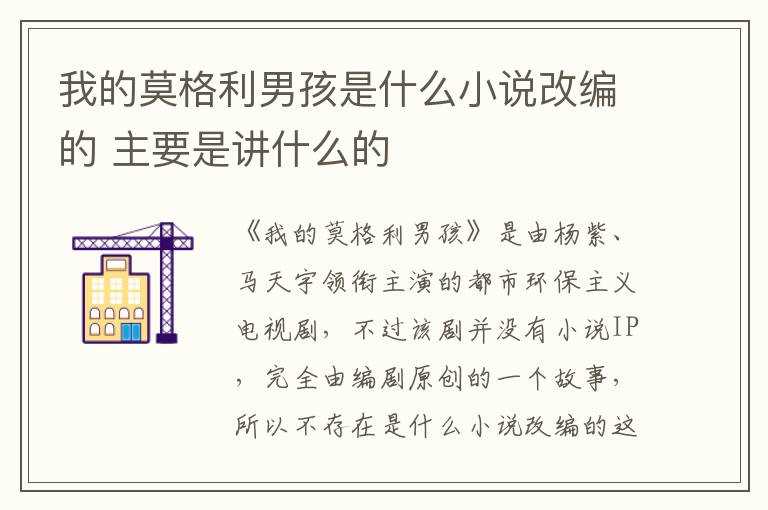 我的莫格利男孩是什么小说改编的 主要是讲什么的

《我的莫格利男孩》是由杨紫、马天宇领衔主演的都市环保主义电视剧，不过该剧并没有小说IP，完全由编剧原创的一个故事，所以不存在是什么小说改编的这